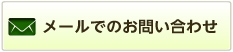 メールでのお問い合わせ